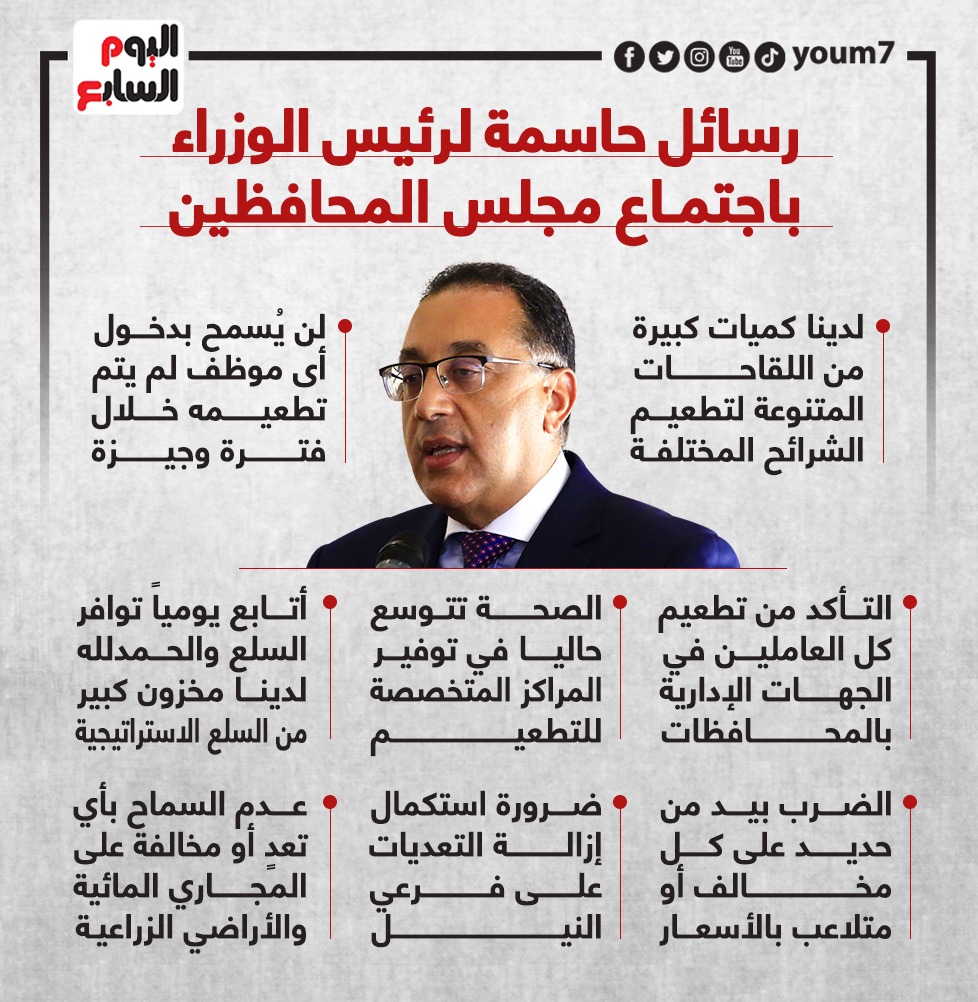 اليوم السابع

youm7

رسائل حاسمة لرئيس الوزراء
باجتماع مجلس المحافظين

لدينا كميات كبيرة من اللقاحات المتنوعة لتطعيم الشرائح المختلفة

لن يُسمح بدخول أى موظف لم يتم تطعيمه خلال فترة وجيزة

التأكد من تطعيم كل العاملين في الجهات الإدارية بالمحافظات

الصحة تتوسع حاليا في توفير المراكز المتخصصة للتطعيم

أتابع يومياً توافر السلع والحمدلله لدينا مخزون كبير من السلع الاستراتيجية

الضرب بيد من حديد على كل مخالف أو متلاعب بالأسعار

ضرورة استكمال إزالة التعديات على فرعي النيل

عدم السماح بأي تعدٍ أو مخالفة على المجاري المائية والأراضي الزراعية